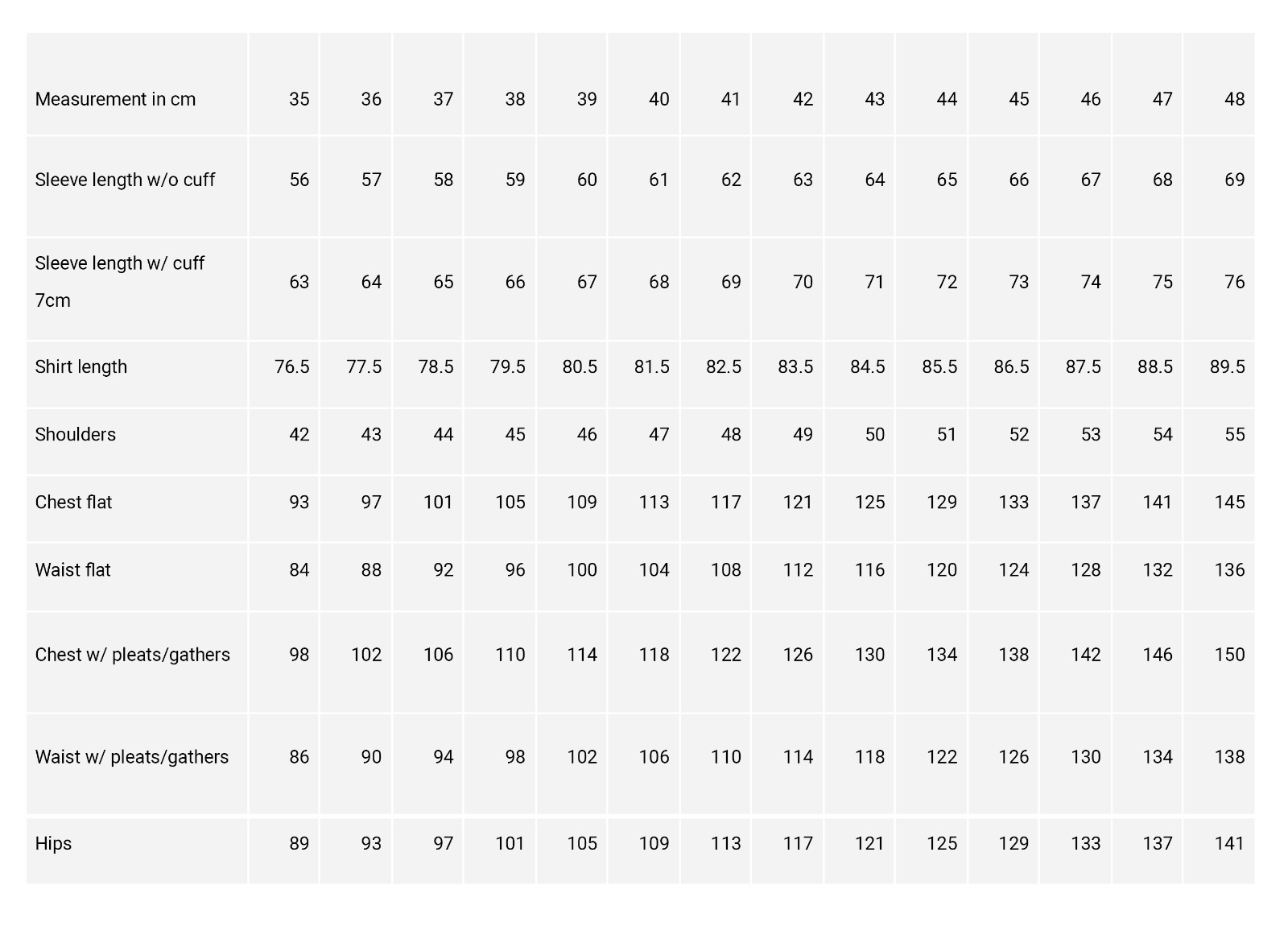 | Measurement in cm | 35 | 36 | 37 | 38 | 39 | 40 | 41 | 42 | 43 | 44 | 45 | 46 | 47 | 48 |
|---|---|---|---|---|---|---|---|---|---|---|---|---|---|---|
| Sleeve length w/o cuff | 56 | 57 | 58 | 59 | 60 | 61 | 62 | 63 | 64 | 65 | 66 | 67 | 68 | 69 |
| Sleeve length w/ cuff 7cm | 63 | 64 | 65 | 66 | 67 | 68 | 69 | 70 | 71 | 72 | 73 | 74 | 75 | 76 |
| Shirt length | 76.5 | 77.5 | 78.5 | 79.5 | 80.5 | 81.5 | 82.5 | 83.5 | 84.5 | 85.5 | 86.5 | 87.5 | 88.5 | 89.5 |
| Shoulders | 42 | 43 | 44 | 45 | 46 | 47 | 48 | 49 | 50 | 51 | 52 | 53 | 54 | 55 |
| Chest flat | 93 | 97 | 101 | 105 | 109 | 113 | 117 | 121 | 125 | 129 | 133 | 137 | 141 | 145 |
| Waist flat | 84 | 88 | 92 | 96 | 100 | 104 | 108 | 112 | 116 | 120 | 124 | 128 | 132 | 136 |
| Chest w/ pleats/gathers | 98 | 102 | 106 | 110 | 114 | 118 | 122 | 126 | 130 | 134 | 138 | 142 | 146 | 150 |
| Waist w/ pleats/gathers | 86 | 90 | 94 | 98 | 102 | 106 | 110 | 114 | 118 | 122 | 126 | 130 | 134 | 138 |
| Hips | 89 | 93 | 97 | 101 | 105 | 109 | 113 | 117 | 121 | 125 | 129 | 133 | 137 | 141 |